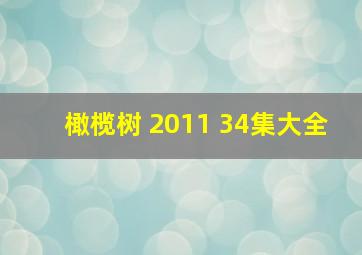 橄榄树 2011 34集大全